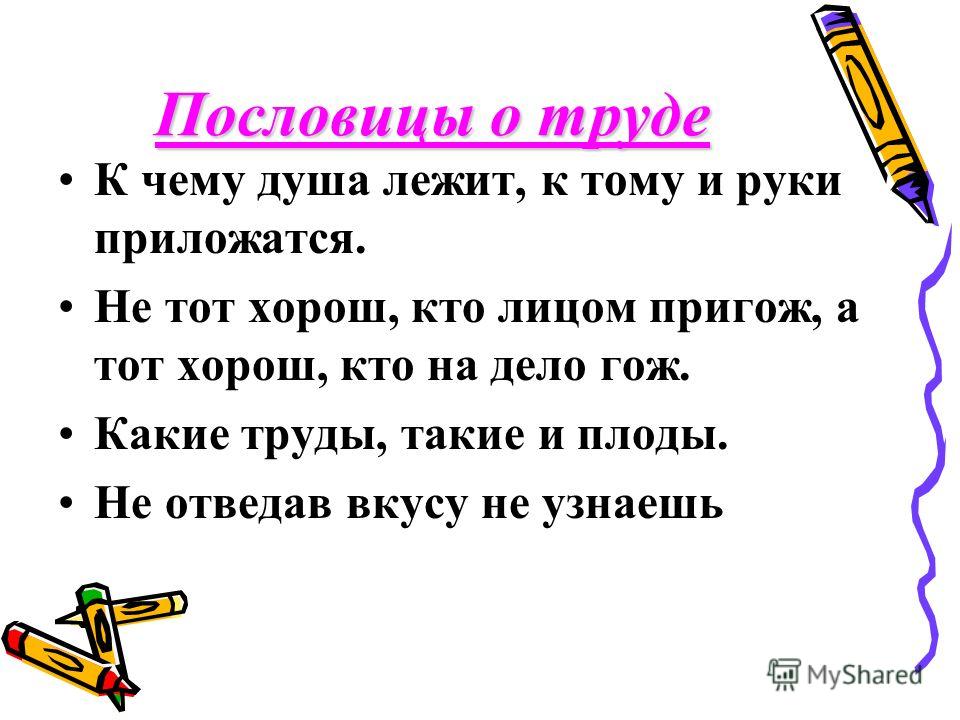 Пословицы о труде

• К чему душа лежит, к тому и руки приложатся.

• Не тот хорош, кто лицом пригож, а тот хорош, кто на дело гож.

• Какие труды, такие и плоды.

• Не отведав вкусу не узнаешь

MyShared